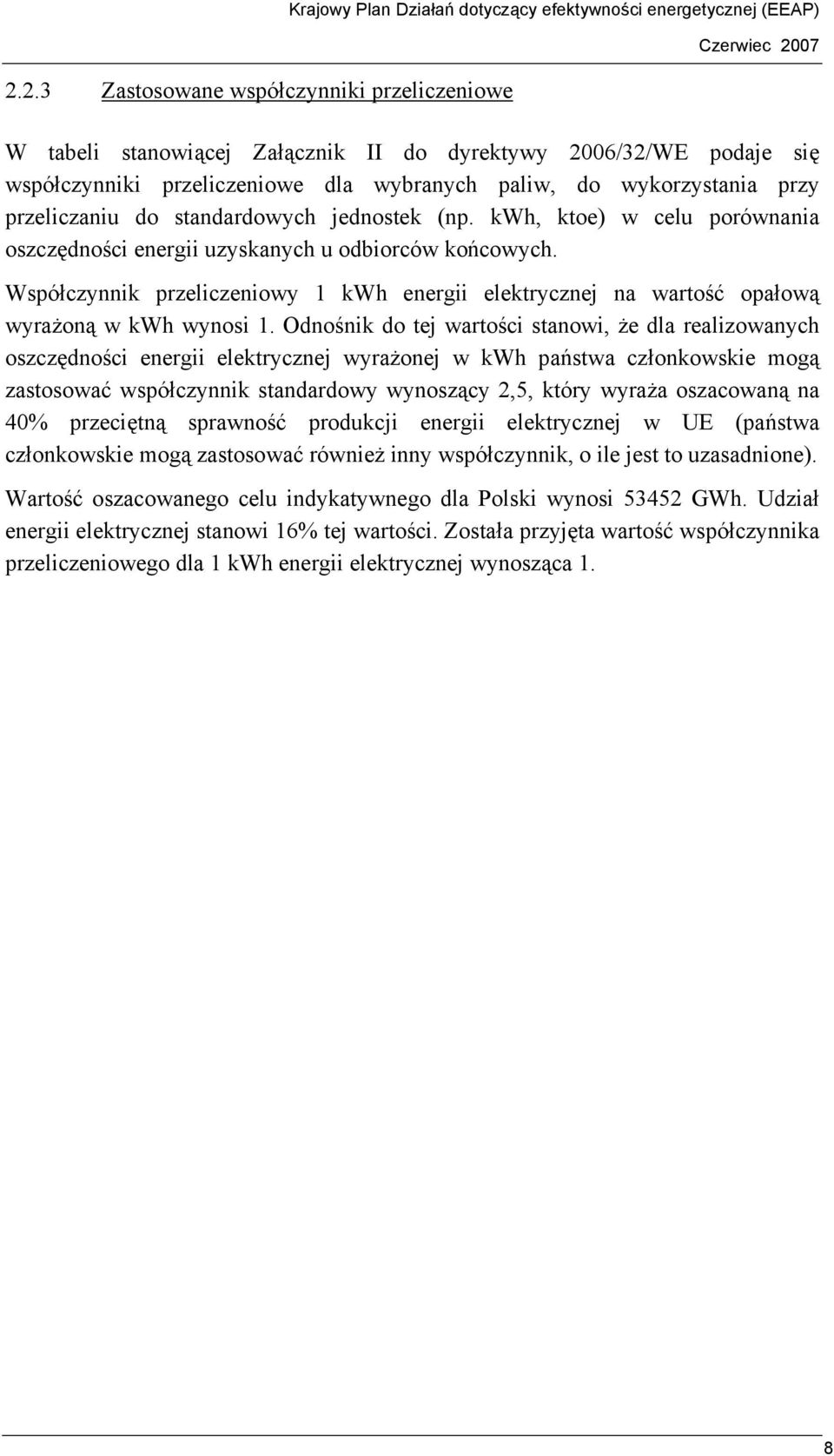 Krajowy Plan Działań dotyczący efektywności energetycznej (EEAP)

Czerwiec 2007

2.2.3 Zastosowane współczynniki przeliczeniowe

W tabeli stanowiącej Załącznik II do dyrektywy 2006/32/WE podaje się współczynniki przeliczeniowe dla wybranych paliw, do wykorzystania przy przeliczaniu do standardowych jednostek (np. kWh, ktoe) w celu porównania oszczędności energii uzyskanych u odbiorców końcowych.

Współczynnik przeliczeniowy 1 kWh energii elektrycznej na wartość opałową wyrażoną w kWh wynosi 1. Odnośnik do tej wartości stanowi, że dla realizowanych oszczędności energii elektrycznej wyrażonej w kWh państwa członkowskie mogą zastosować współczynnik standardowy wynoszący 2,5, który wyraża oszacowaną na 40% przeciętną sprawność produkcji energii elektrycznej w UE (państwa członkowskie mogą zastosować również inny współczynnik, o ile jest to uzasadnione).

Wartość oszacowanego celu indykatywnego dla Polski wynosi 53452 GWh. Udział energii elektrycznej stanowi 16% tej wartości. Została przyjęta wartość współczynnika przeliczeniowego dla 1 kWh energii elektrycznej wynosząca 1.

8